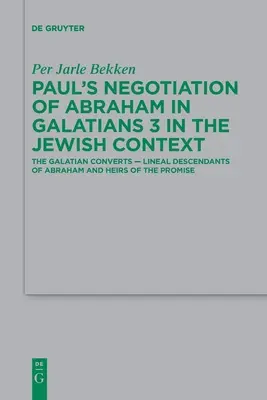 DE GRUYTER

Per Jarle Bekken

PAUL'S NEGOTIATION OF ABRAHAM IN GALATIANS 3 IN THE JEWISH CONTEXT

THE GALATIAN CONVERTS — LINEAL DESCENDANTS OF ABRAHAM AND HEIRS OF THE PROMISE

DE
G